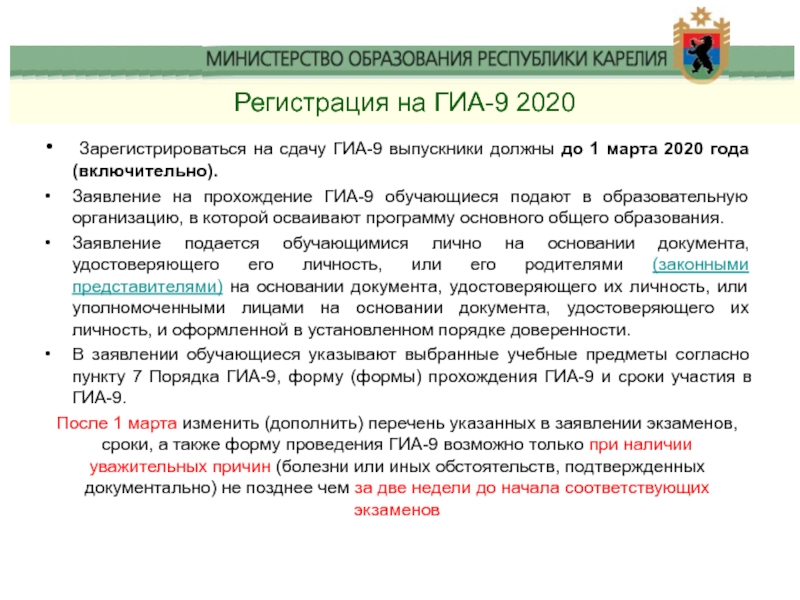 МИНИСТЕРСТВО ОБРАЗОВАНИЯ РЕСПУБЛИКИ КАРЕЛИЯ

Регистрация на ГИА-9 2020

• Зарегистрироваться на сдачу ГИА-9 выпускники должны до 1 марта 2020 года (включительно).

• Заявление на прохождение ГИА-9 обучающиеся подают в образовательную организацию, в которой осваивают программу основного общего образования.

• Заявление подается обучающимися лично на основании документа, удостоверяющего его личность, или его родителями (законными представителями) на основании документа, удостоверяющего их личность, или уполномоченными лицами на основании документа, удостоверяющего их личность, и оформленной в установленном порядке доверенности.

• В заявлении обучающиеся указывают выбранные учебные предметы согласно пункту 7 Порядка ГИА-9, форму (формы) прохождения ГИА-9 и сроки участия в ГИА-9.

После 1 марта изменить (дополнить) перечень указанных в заявлении экзаменов, сроки, а также форму проведения ГИА-9 возможно только при наличии уважительных причин (болезни или иных обстоятельств, подтвержденных документально) не позднее чем за две недели до начала соответствующих экзаменов